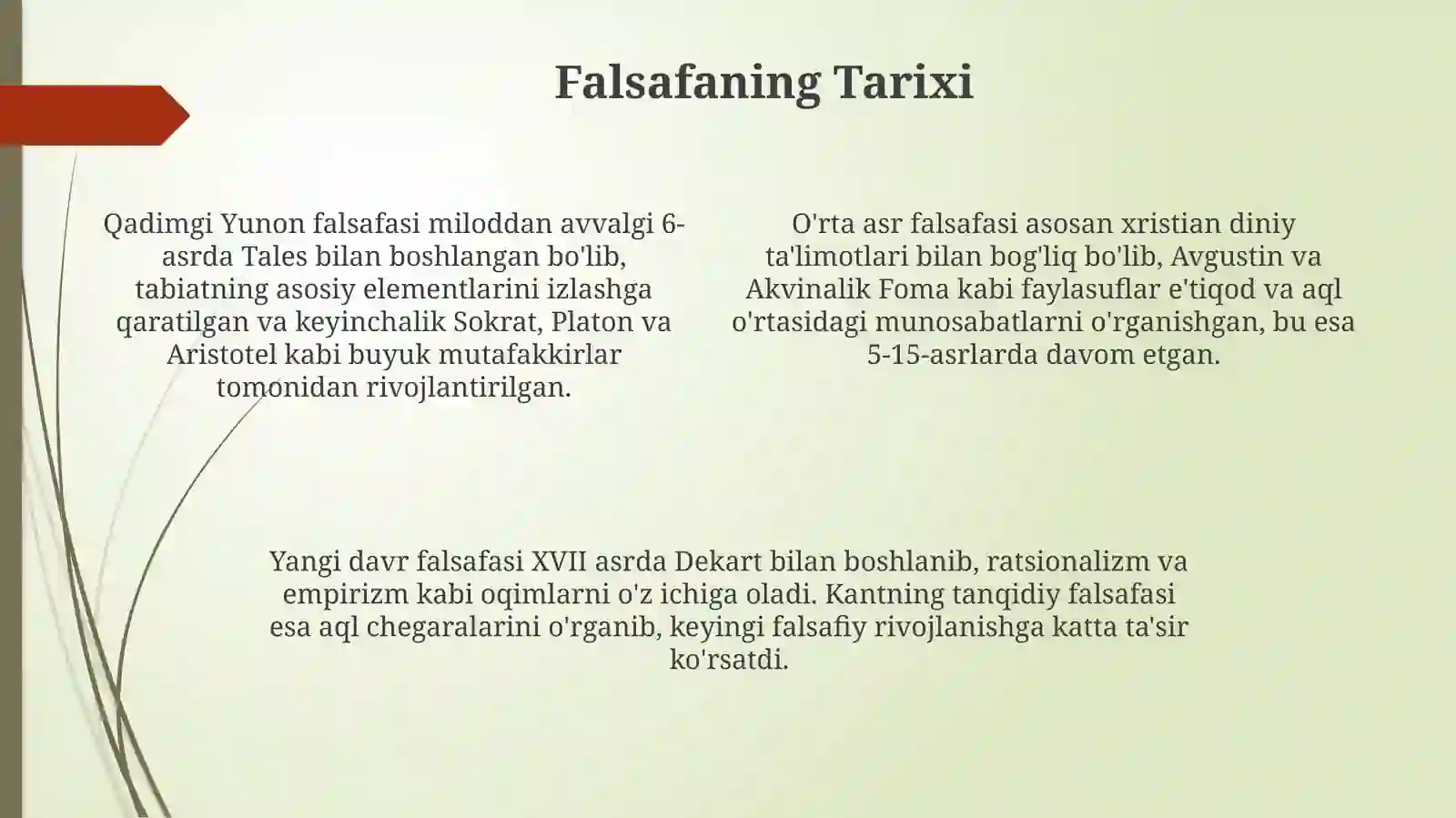 Falsafaning Tarixi

Qadimgi Yunon falsafasi miloddan avvalgi 6-asrda Tales bilan boshlangan bo'lib, tabiatning asosiy elementlarini izlashga qaratilgan va keyinchalik Sokrat, Platon va Aristotel kabi buyuk mutafakkirlar tomonidan rivojlantirilgan.

O'rta asr falsafasi asosan xristian diniy ta'limotlari bilan bog'liq bo'lib, Avgustin va Akvinalik Foma kabi faylasuflar e'tiqod va aql o'rtasidagi munosabatlarni o'rganishgan, bu esa 5-15-asrlarda davom etgan.

Yangi davr falsafasi XVII asrda Dekart bilan boshlanib, ratsionalizm va empirizm kabi oqimlarni o'z ichiga oladi. Kantning tanqidiy falsafasi esa aql chegaralarini o'rganib, keyingi falsafiy rivojlanishga katta ta'sir ko'rsatdi.